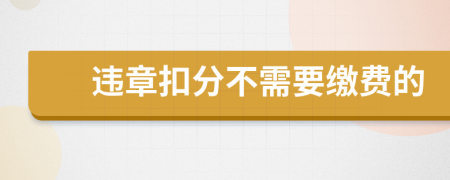 违章扣分不需要缴费的